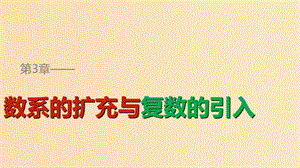 第3章——

数系的扩充与复数的引入